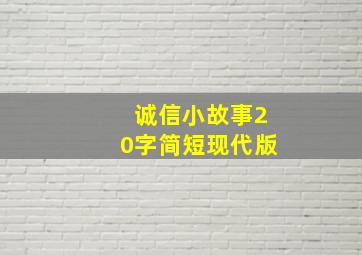 诚信小故事20字简短现代版